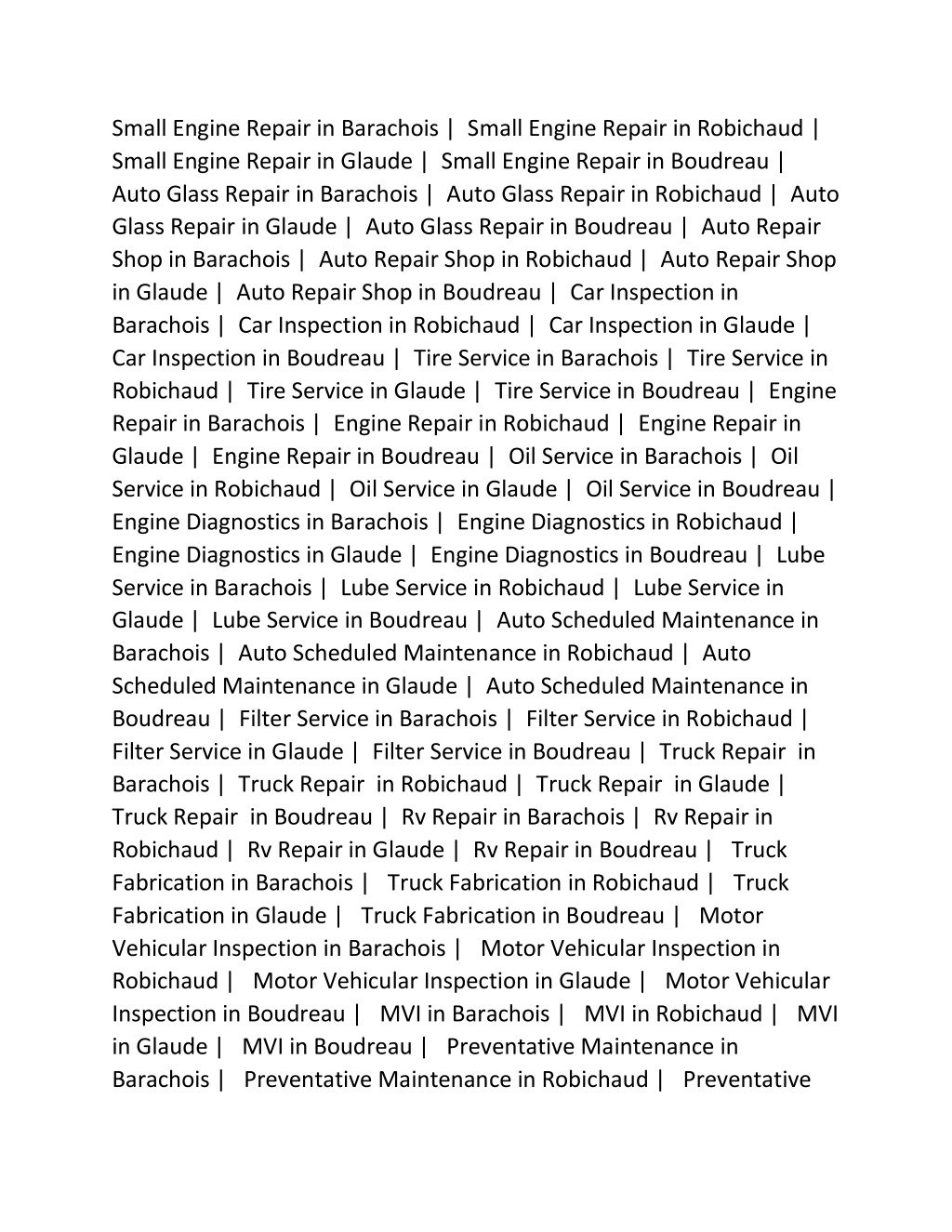 Small Engine Repair in Barachois | Small Engine Repair in Robichaud | Small Engine Repair in Glaude | Small Engine Repair in Boudreau | Auto Glass Repair in Barachois | Auto Glass Repair in Robichaud | Auto Glass Repair in Glaude | Auto Glass Repair in Boudreau | Auto Repair Shop in Barachois | Auto Repair Shop in Robichaud | Auto Repair Shop in Glaude | Auto Repair Shop in Boudreau | Car Inspection in Barachois | Car Inspection in Robichaud | Car Inspection in Glaude | Car Inspection in Boudreau | Tire Service in Barachois | Tire Service in Robichaud | Tire Service in Glaude | Tire Service in Boudreau | Engine Repair in Barachois | Engine Repair in Robichaud | Engine Repair in Glaude | Engine Repair in Boudreau | Oil Service in Barachois | Oil Service in Robichaud | Oil Service in Glaude | Oil Service in Boudreau | Engine Diagnostics in Barachois | Engine Diagnostics in Robichaud | Engine Diagnostics in Glaude | Engine Diagnostics in Boudreau | Lube Service in Barachois | Lube Service in Robichaud | Lube Service in Glaude | Lube Service in Boudreau | Auto Scheduled Maintenance in Barachois | Auto Scheduled Maintenance in Robichaud | Auto Scheduled Maintenance in Glaude | Auto Scheduled Maintenance in Boudreau | Filter Service in Barachois | Filter Service in Robichaud | Filter Service in Glaude | Filter Service in Boudreau | Truck Repair in Barachois | Truck Repair in Robichaud | Truck Repair in Glaude | Truck Repair in Boudreau | Rv Repair in Barachois | Rv Repair in Robichaud | Rv Repair in Glaude | Rv Repair in Boudreau | Truck Fabrication in Barachois | Truck Fabrication in Robichaud | Truck Fabrication in Glaude | Truck Fabrication in Boudreau | Motor Vehicular Inspection in Barachois | Motor Vehicular Inspection in Robichaud | Motor Vehicular Inspection in Glaude | Motor Vehicular Inspection in Boudreau | MVI in Barachois | MVI in Robichaud | MVI in Glaude | MVI in Boudreau | Preventative Maintenance in Barachois | Preventative Maintenance in Robichaud | Preventative